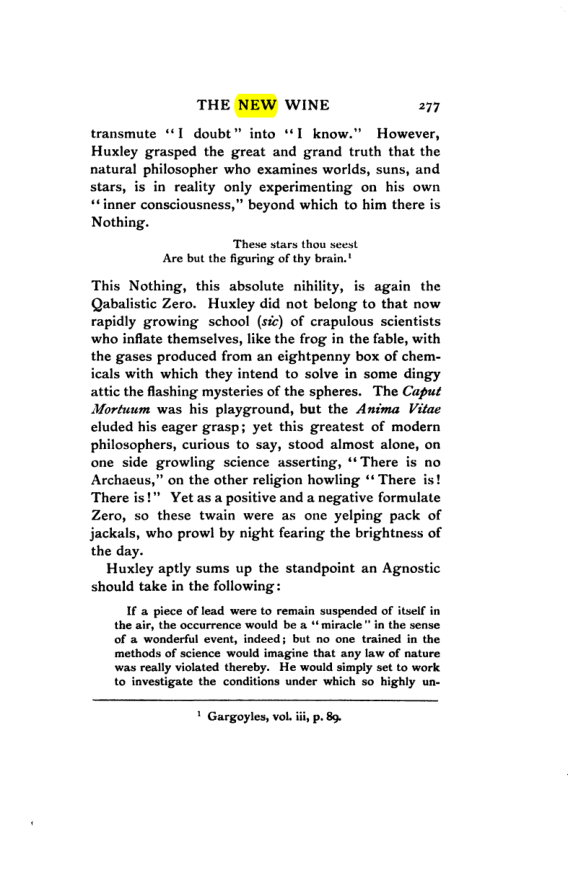 THE NEW WINE 277

transmute "I doubt" into "I know." However, Huxley grasped the great and grand truth that the natural philosopher who examines worlds, suns, and stars, is in reality only experimenting on his own "inner consciousness," beyond which to him there is Nothing.

These stars thou seest
Are but the figuring of thy brain.$^{1}$

This Nothing, this absolute nihility, is again the Qabalistic Zero. Huxley did not belong to that now rapidly growing school (sic) of crapulous scientists who inflate themselves, like the frog in the fable, with the gases produced from an eightpenny box of chemicals with which they intend to solve in some dingy attic the flashing mysteries of the spheres. The Caput Mortuum was his playground, but the Anima Vitae eluded his eager grasp; yet this greatest of modern philosophers, curious to say, stood almost alone, on one side growling science asserting, "There is no Archaeus," on the other religion howling "There is! There is!" Yet as a positive and a negative formulate Zero, so these twain were as one yelping pack of jackals, who prowl by night fearing the brightness of the day.

Huxley aptly sums up the standpoint an Agnostic should take in the following:

If a piece of lead were to remain suspended of itself in the air, the occurrence would be a "miracle" in the sense of a wonderful event, indeed; but no one trained in the methods of science would imagine that any law of nature was really violated thereby. He would simply set to work to investigate the conditions under which so highly un-

$^{1}$ Gargoyles, vol. iii, p. 89.